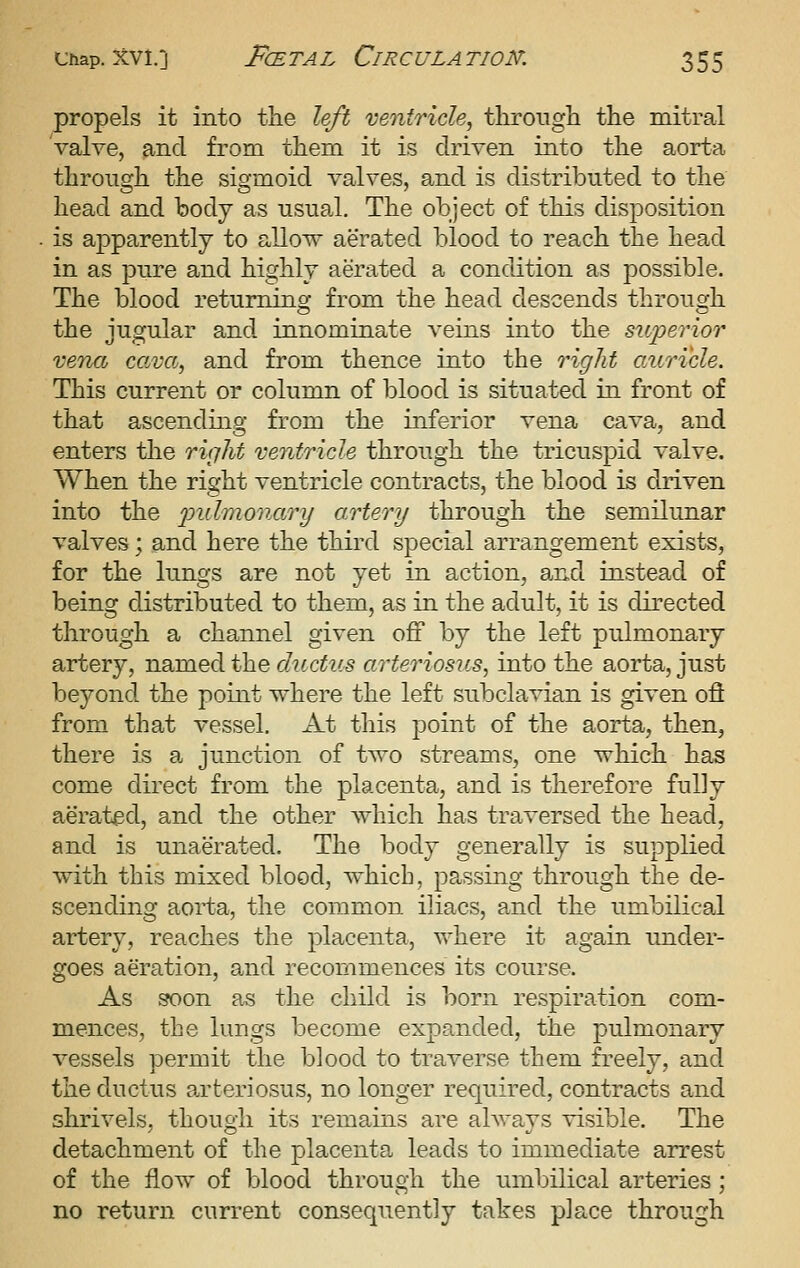 Chap. XVI.] FŒTAL CIRCULATION. 355

propels it into the left ventricle, through the mitral valve, and from them it is driven into the aorta through the sigmoid valves, and is distributed to the head and body as usual. The object of this disposition is apparently to allow aërated blood to reach the head in as pure and highly aërated a condition as possible. The blood returning from the head descends through the jugular and innominate veins into the superior vena cava, and from thence into the right auricle. This current or column of blood is situated in front of that ascending from the inferior vena cava, and enters the right ventricle through the tricuspid valve. When the right ventricle contracts, the blood is driven into the pulmonary artery through the semilunar valves; and here the third special arrangement exists, for the lungs are not yet in action, and instead of being distributed to them, as in the adult, it is directed through a channel given off by the left pulmonary artery, named the ductus arteriosus, into the aorta, just beyond the point where the left subclavian is given off from that vessel. At this point of the aorta, then, there is a junction of two streams, one which has come direct from the placenta, and is therefore fully aërated, and the other which has traversed the head, and is unaërated. The body generally is supplied with this mixed blood, which, passing through the descending aorta, the common iliacs, and the umbilical artery, reaches the placenta, where it again undergoes aëration, and recommences its course.

As soon as the child is born respiration commences, the lungs become expanded, the pulmonary vessels permit the blood to traverse them freely, and the ductus arteriosus, no longer required, contracts and shrivels, though its remains are always visible. The detachment of the placenta leads to immediate arrest of the flow of blood through the umbilical arteries; no return current consequently takes place through